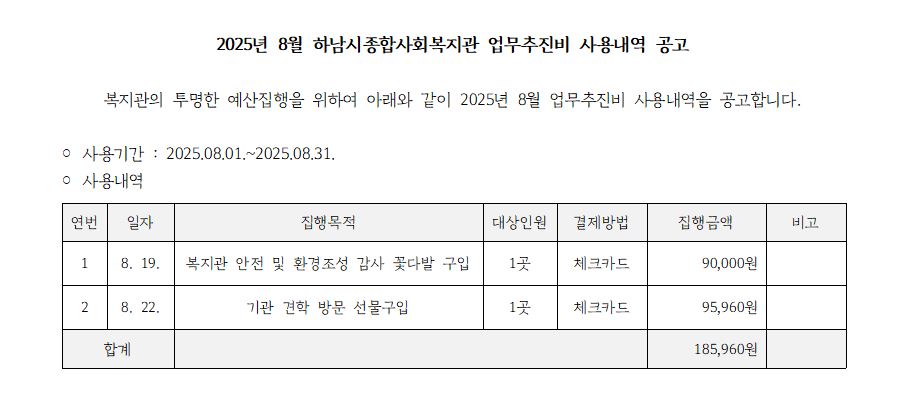 2025년 8월 하남시종합사회복지관 업무추진비 사용내역 공고

복지관의 투명한 예산집행을 위하여 아래와 같이 2025년 8월 업무추진비 사용내역을 공고합니다.

○ 사용기간 : 2025.08.01.~2025.08.31.
○ 사용내역

| 연번 | 일자 | 집행목적 | 대상인원 | 결제방법 | 집행금액 | 비고 |
|---|---|---|---|---|---|---|
| 1 | 8. 19. | 복지관 안전 및 환경조성 감사 꽃다발 구입 | 1곳 | 체크카드 | 90,000원 | |
| 2 | 8. 22. | 기관 견학 방문 선물구입 | 1곳 | 체크카드 | 95,960원 | |
| 합계 | | | | | 185,960원 | |